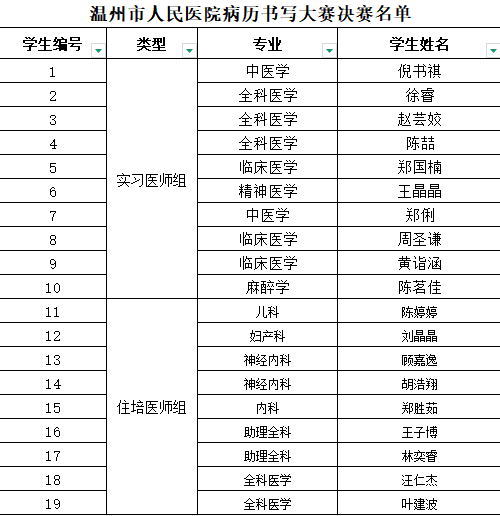 温州市人民医院病历书写大赛决赛名单

| 学生编号 | 类型 | 专业 | 学生姓名 |
|---|---|---|---|
| 1 | 实习医师组 | 中医学 | 倪书祺 |
| 2 | | 全科医学 | 徐睿 |
| 3 | | 全科医学 | 赵芸姣 |
| 4 | | 全科医学 | 陈喆 |
| 5 | | 临床医学 | 郑国楠 |
| 6 | | 精神医学 | 王晶晶 |
| 7 | | 中医学 | 郑俐 |
| 8 | | 临床医学 | 周圣谦 |
| 9 | | 临床医学 | 黄诣涵 |
| 10 | | 麻醉学 | 陈茗佳 |
| 11 | 住培医师组 | 儿科 | 陈婷婷 |
| 12 | | 妇产科 | 刘晶晶 |
| 13 | | 神经内科 | 顾嘉逸 |
| 14 | | 神经内科 | 胡浩翔 |
| 15 | | 内科 | 郑胜茹 |
| 16 | | 助理全科 | 王子博 |
| 17 | | 助理全科 | 林奕睿 |
| 18 | | 全科医学 | 汪仁杰 |
| 19 | | 全科医学 | 叶建波 |